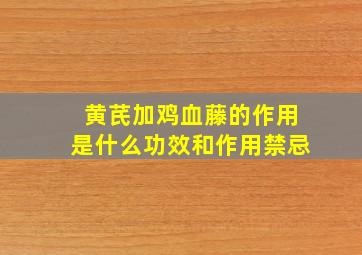 黄芪加鸡血藤的作用
是什么功效和作用禁忌